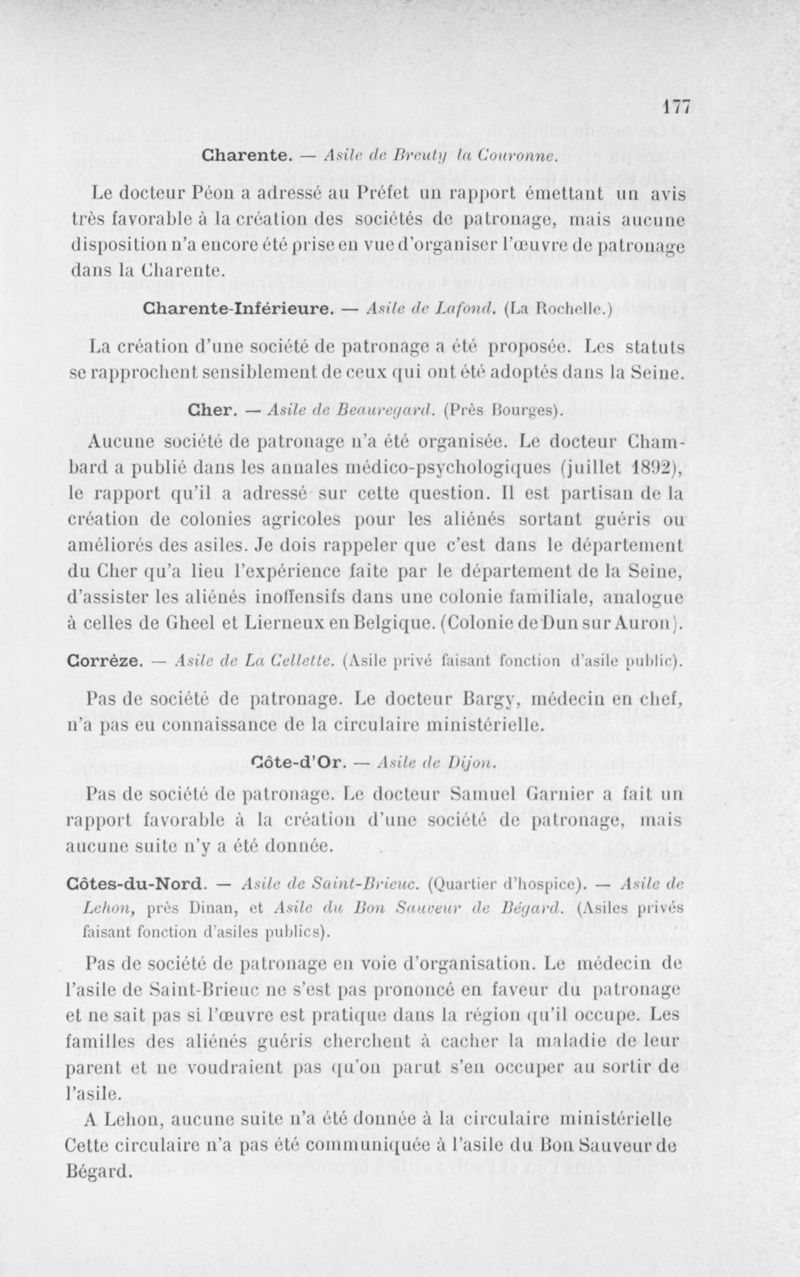 177

Charente. — Asile de Breuty la Couronne.

Le docteur Péon a adressé au Préfet un rapport émettant un avis très favorable à la création des sociétés de patronage, mais aucune disposition n'a encore été prise en vue d'organiser l'œuvre de patronage dans la Charente.

Charente-Inférieure. — Asile de Lafond. (La Rochelle.)

La création d'une société de patronage a été proposée. Les statuts se rapprochent sensiblement de ceux qui ont été adoptés dans la Seine.

Cher. — Asile de Beauregard. (Près Bourges).

Aucune société de patronage n'a été organisée. Le docteur Chambard a publié dans les annales médico-psychologiques (juillet 1892), le rapport qu'il a adressé sur cette question. Il est partisan de la création de colonies agricoles pour les aliénés sortant guéris ou améliorés des asiles. Je dois rappeler que c'est dans le département du Cher qu'a lieu l'expérience faite par le département de la Seine, d'assister les aliénés inoffensifs dans une colonie familiale, analogue à celles de Gheel et Lierneux en Belgique. (Colonie de Dun sur Auron).

Corrèze. — Asile de La Cellette. (Asile privé faisant fonction d'asile public).

Pas de société de patronage. Le docteur Bargy, médecin en chef, n'a pas eu connaissance de la circulaire ministérielle.

Côte-d'Or. — Asile de Dijon.

Pas de société de patronage. Le docteur Samuel Garnier a fait un rapport favorable à la création d'une société de patronage, mais aucune suite n'y a été donnée.

Côtes-du-Nord. — Asile de Saint-Brieuc. (Quartier d'hospice). — Asile de Lehon, près Dinan, et Asile du Bon Sauveur de Bégard. (Asiles privés faisant fonction d'asiles publics).

Pas de société de patronage en voie d'organisation. Le médecin de l'asile de Saint-Brieuc ne s'est pas prononcé en faveur du patronage et ne sait pas si l'œuvre est pratique dans la région qu'il occupe. Les familles des aliénés guéris cherchent à cacher la maladie de leur parent et ne voudraient pas qu'on parut s'en occuper au sortir de l'asile.

A Lehon, aucune suite n'a été donnée à la circulaire ministérielle Cette circulaire n'a pas été communiquée à l'asile du Bon Sauveur de Bégard.